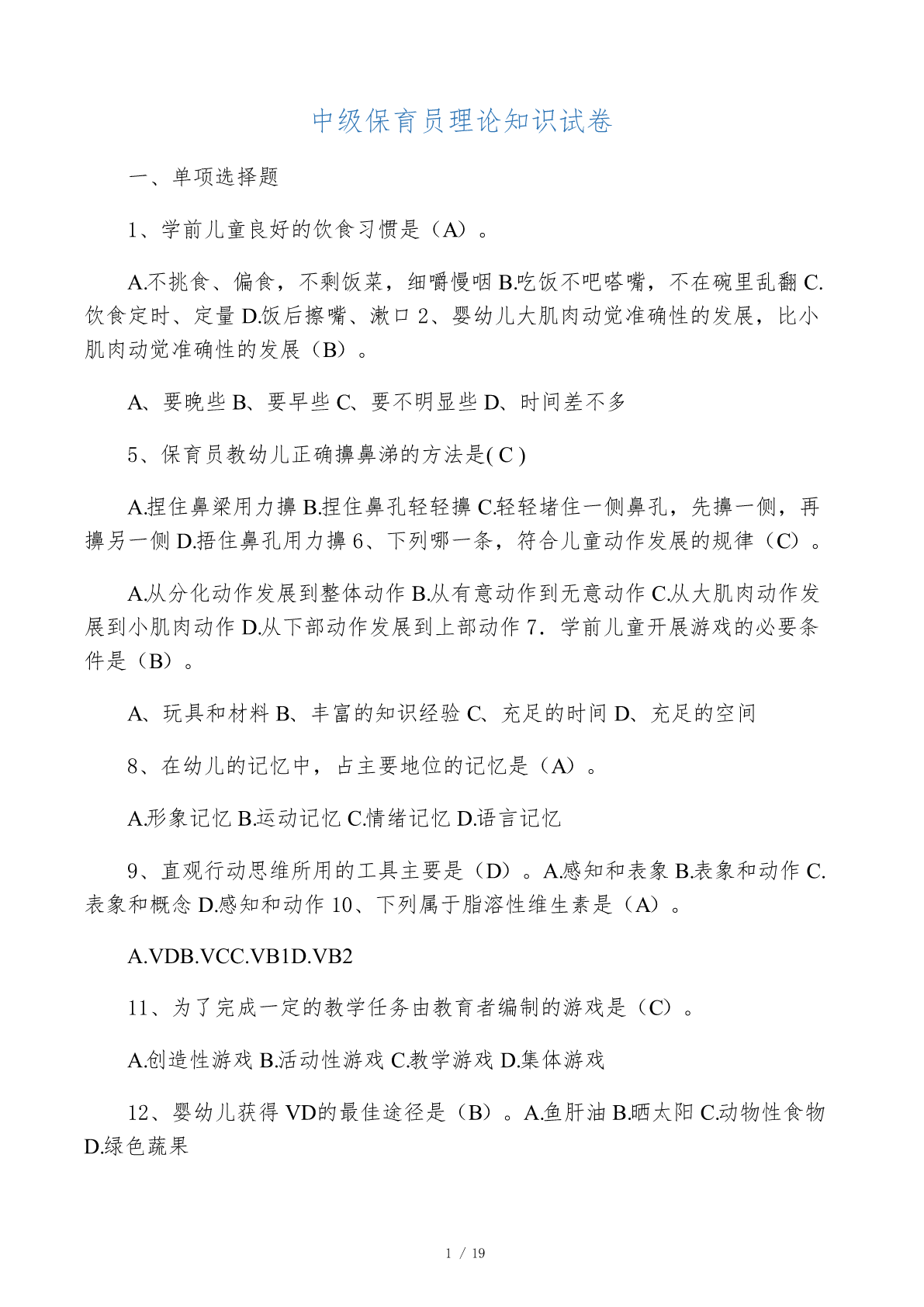 中级保育员理论知识试卷

一、单项选择题

1、学前儿童良好的饮食习惯是（A）。

A.不挑食、偏食，不剩饭菜，细嚼慢咽 B.吃饭不吧嗒嘴，不在碗里乱翻 C.饮食定时、定量 D.饭后擦嘴、漱口 2、婴幼儿大肌肉动觉准确性的发展，比小肌肉动觉准确性的发展（B）。

A、要晚些 B、要早些 C、要不明显些 D、时间差不多

5、保育员教幼儿正确擤鼻涕的方法是( C )

A.捏住鼻梁用力擤 B.捏住鼻孔轻轻擤 C.轻轻堵住一侧鼻孔，先擤一侧，再擤另一侧 D.捂住鼻孔用力擤 6、下列哪一条，符合儿童动作发展的规律（C）。

A.从分化动作发展到整体动作 B.从有意动作到无意动作 C.从大肌肉动作发展到小肌肉动作 D.从下部动作发展到上部动作 7．学前儿童开展游戏的必要条件是（B）。

A、玩具和材料 B、丰富的知识经验 C、充足的时间 D、充足的空间

8、在幼儿的记忆中，占主要地位的记忆是（A）。

A.形象记忆 B.运动记忆 C.情绪记忆 D.语言记忆

9、直观行动思维所用的工具主要是（D）。A.感知和表象 B.表象和动作 C.表象和概念 D.感知和动作 10、下列属于脂溶性维生素是（A）。

A.VDB.VCC.VB1D.VB2

11、为了完成一定的教学任务由教育者编制的游戏是（C）。

A.创造性游戏 B.活动性游戏 C.教学游戏 D.集体游戏

12、婴幼儿获得 VD的最佳途径是（B）。A.鱼肝油 B.晒太阳 C.动物性食物 D.绿色蔬果

1 / 19